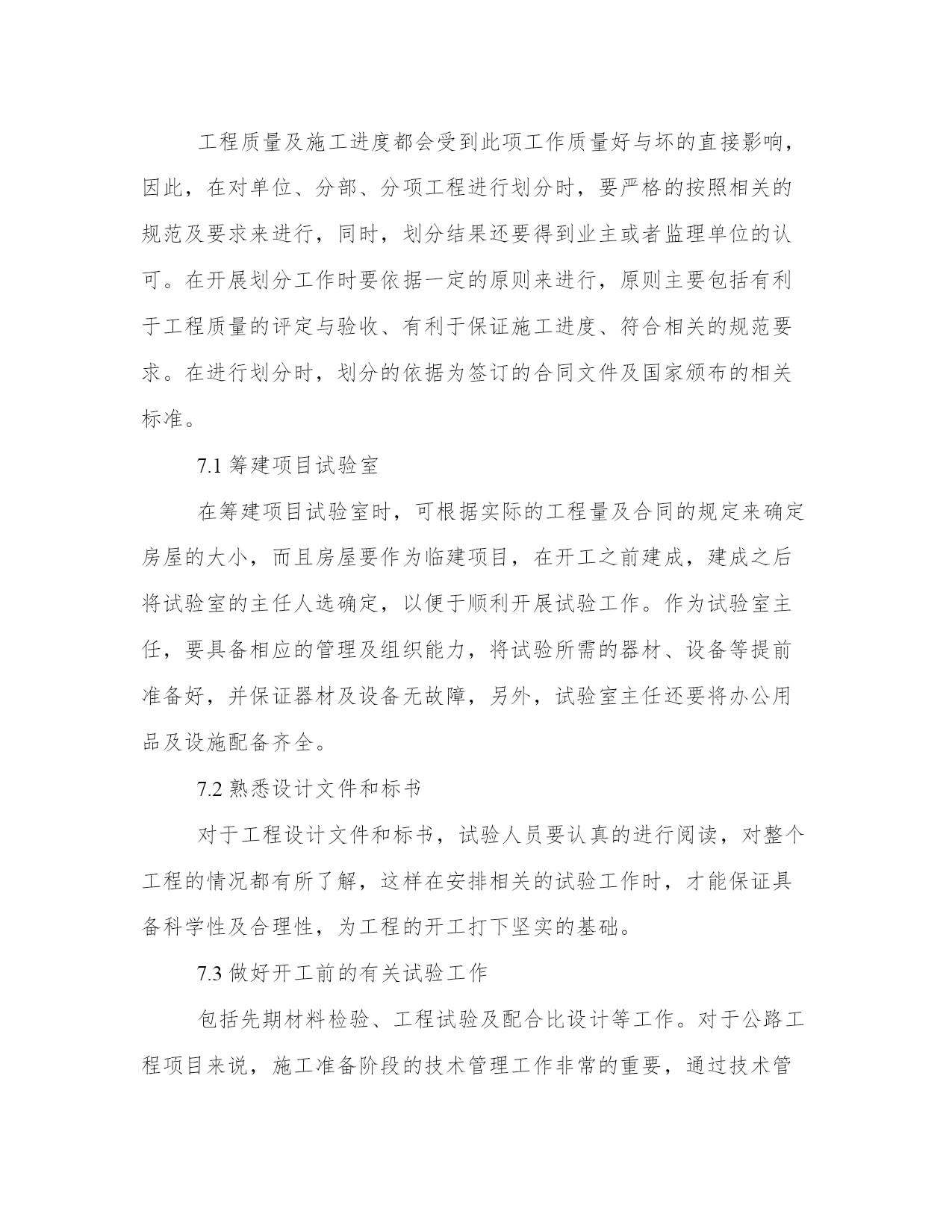 工程质量及施工进度都会受到此项工作质量好与坏的直接影响，因此，在对单位、分部、分项工程进行划分时，要严格的按照相关的规范及要求来进行，同时，划分结果还要得到业主或者监理单位的认可。在开展划分工作时要依据一定的原则来进行，原则主要包括有利于工程质量的评定与验收、有利于保证施工进度、符合相关的规范要求。在进行划分时，划分的依据为签订的合同文件及国家颁布的相关标准。

7.1 筹建项目试验室

在筹建项目试验室时，可根据实际的工程量及合同的规定来确定房屋的大小，而且房屋要作为临建项目，在开工之前建成，建成之后将试验室的主任人选确定，以便于顺利开展试验工作。作为试验室主任，要具备相应的管理及组织能力，将试验所需的器材、设备等提前准备好，并保证器材及设备无故障，另外，试验室主任还要将办公用品及设施配备齐全。

7.2 熟悉设计文件和标书

对于工程设计文件和标书，试验人员要认真的进行阅读，对整个工程的情况都有所了解，这样在安排相关的试验工作时，才能保证具备科学性及合理性，为工程的开工打下坚实的基础。

7.3 做好开工前的有关试验工作

包括先期材料检验、工程试验及配合比设计等工作。对于公路工程项目来说，施工准备阶段的技术管理工作非常的重要，通过技术管